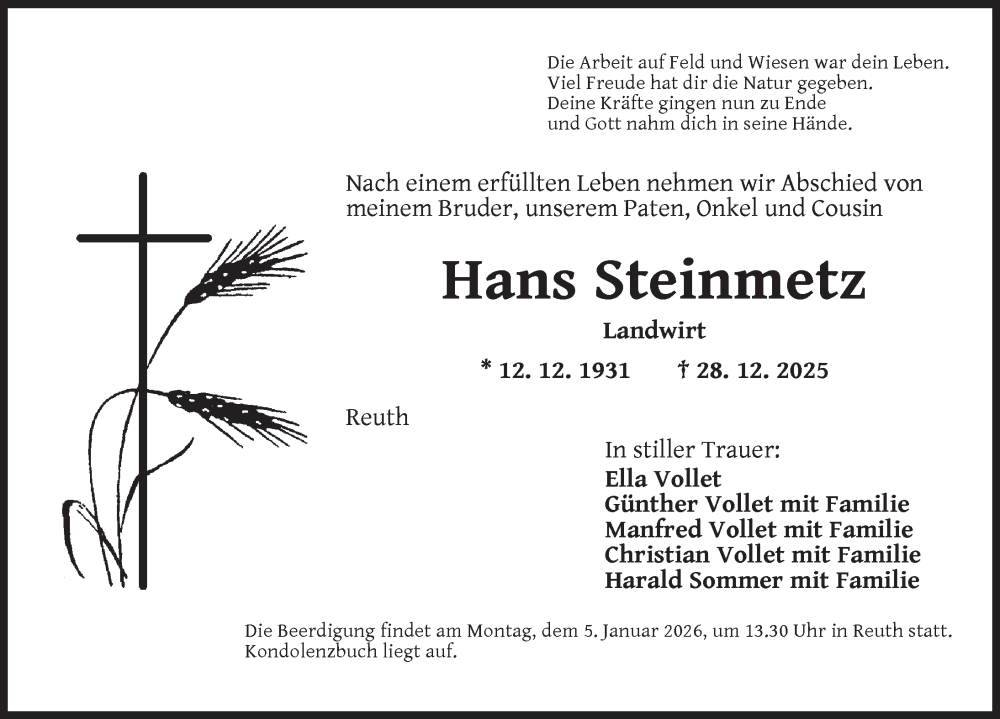 Die Arbeit auf Feld und Wiesen war dein Leben.
Viel Freude hat dir die Natur gegeben.
Deine Kräfte gingen nun zu Ende
und Gott nahm dich in seine Hände.

Nach einem erfüllten Leben nehmen wir Abschied von meinem Bruder, unserem Paten, Onkel und Cousin

Hans Steinmetz

Landwirt

* 12. 12. 1931 † 28. 12. 2025

Reuth

In stiller Trauer:
Ella Vollet
Günther Vollet mit Familie
Manfred Vollet mit Familie
Christian Vollet mit Familie
Harald Sommer mit Familie

Die Beerdigung findet am Montag, dem 5. Januar 2026, um 13.30 Uhr in Reuth statt. Kondolenzbuch liegt auf.